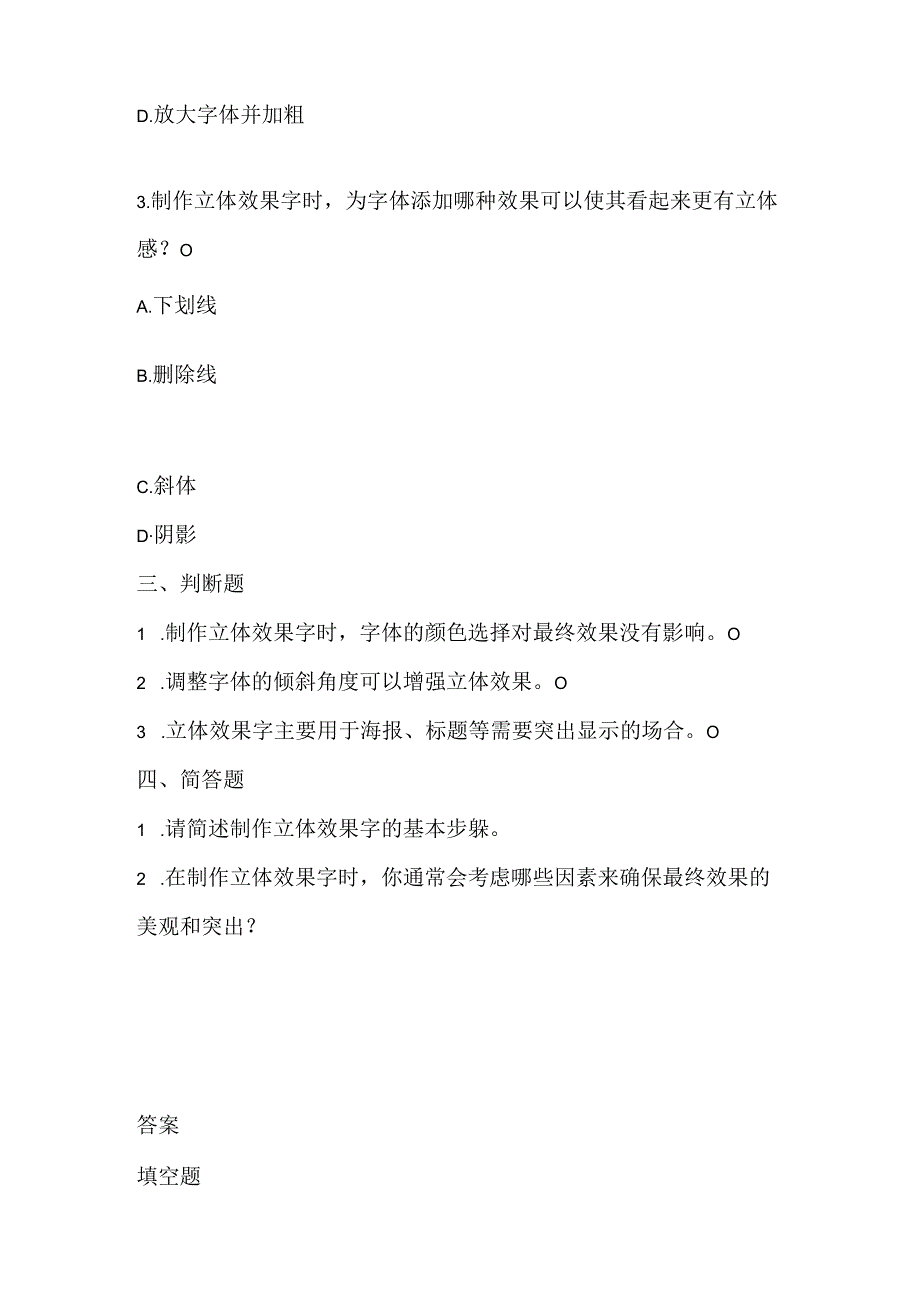 D.放大字体并加粗

3.制作立体效果字时，为字体添加哪种效果可以使其看起来更有立体感？O

A.下划线

B.删除线

C.斜体

D·阴影

三、判断题

1 .制作立体效果字时，字体的颜色选择对最终效果没有影响。O

2 .调整字体的倾斜角度可以增强立体效果。O

3 .立体效果字主要用于海报、标题等需要突出显示的场合。O

四、简答题

1 .请简述制作立体效果字的基本步躲。

2 .在制作立体效果字时，你通常会考虑哪些因素来确保最终效果的美观和突出？

答案

填空题